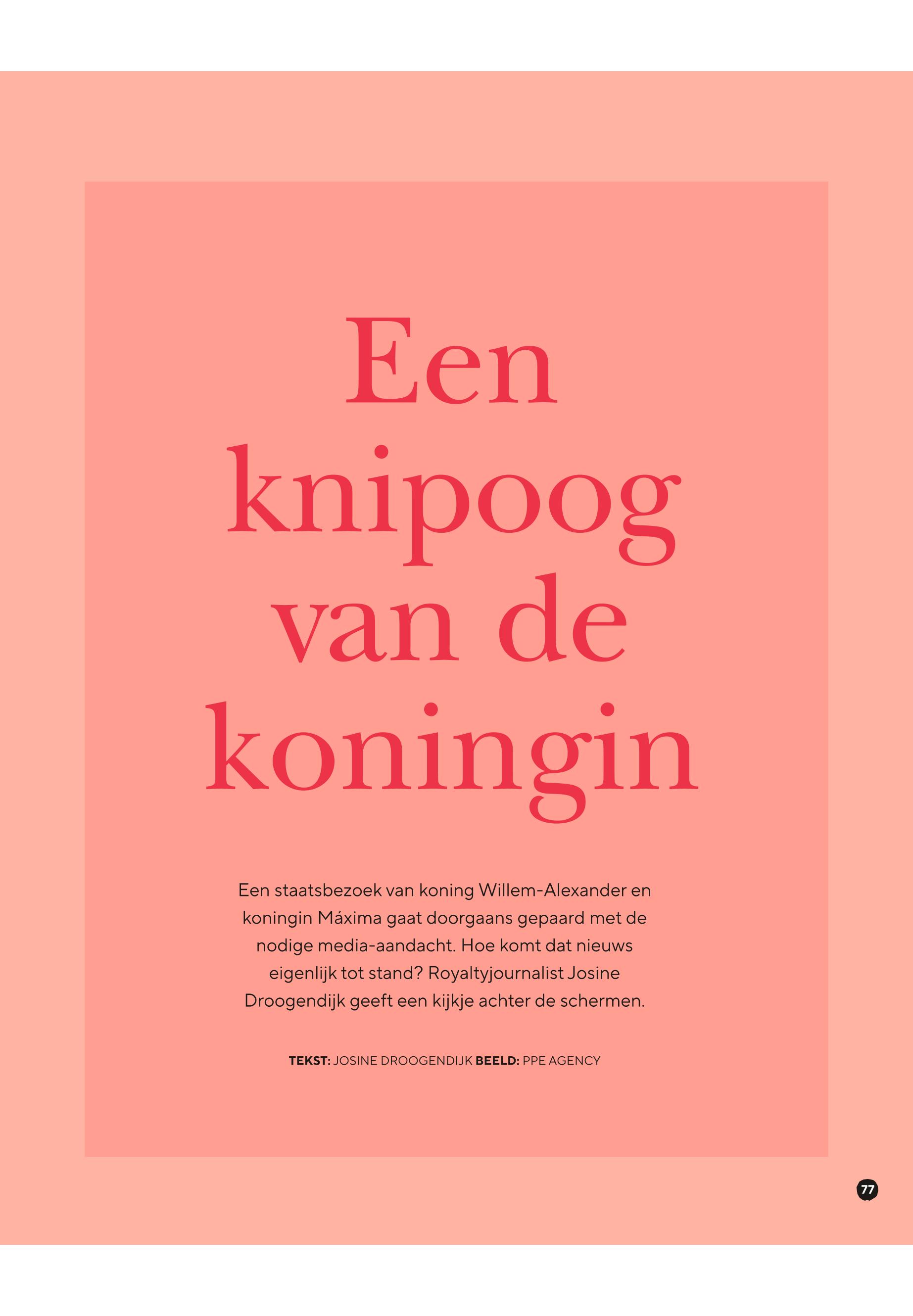 Een knipoog van de koningin

Een staatsbezoek van koning Willem-Alexander en koningin Máxima gaat doorgaans gepaard met de nodige media-aandacht. Hoe komt dat nieuws eigenlijk tot stand? Royaltyjournalist Josine Droogendijk geeft een kijkje achter de schermen.

TEKST: JOSINE DROOGENDIJK BEELD: PPE AGENCY

77